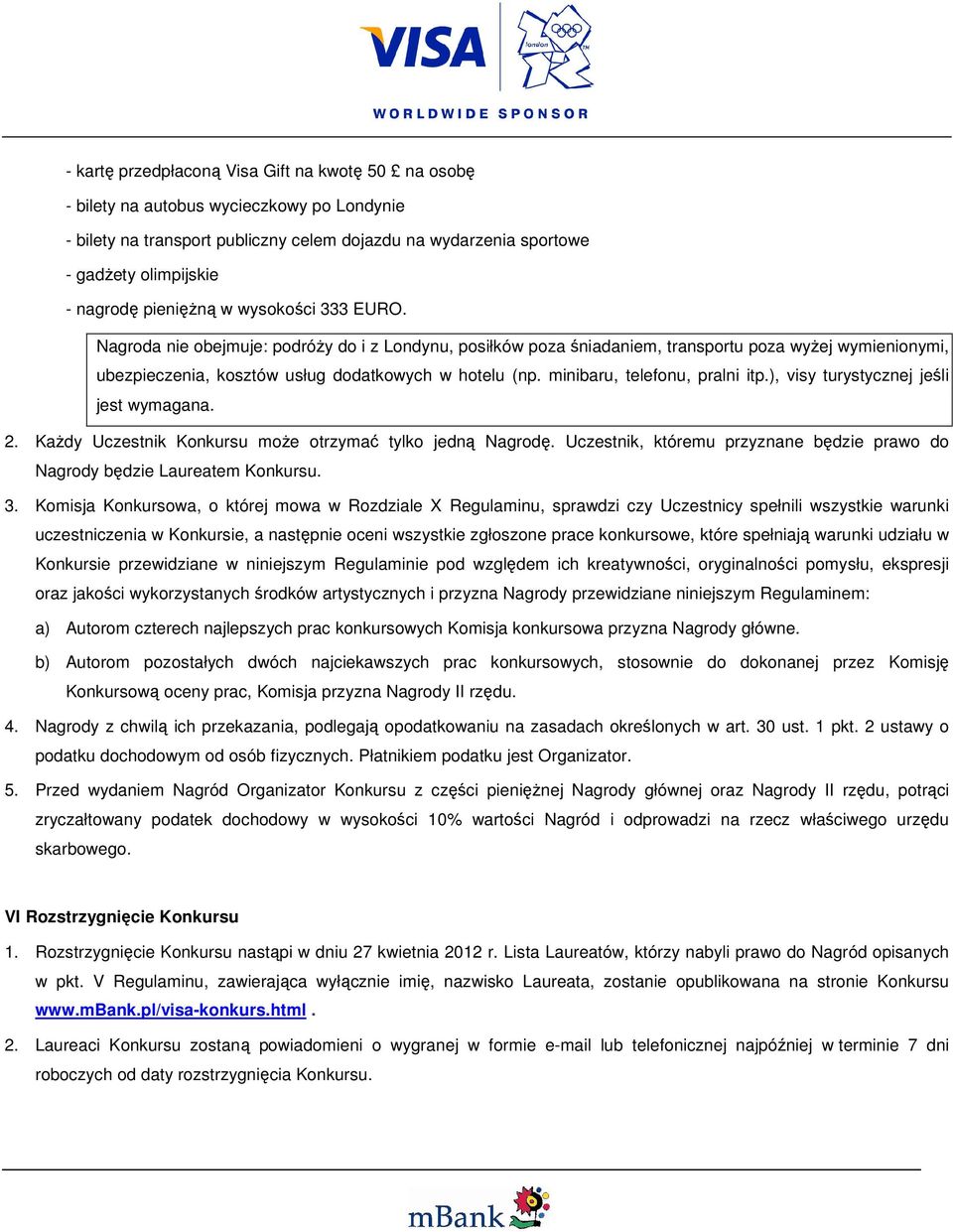 VISA london WORLDWIDE SPONSOR

- kartę przedpłaconą Visa Gift na kwotę 50 £ na osobę
- bilety na autobus wycieczkowy po Londynie
- bilety na transport publiczny celem dojazdu na wydarzenia sportowe
- gadżety olimpijskie
- nagrodę pieniężną w wysokości 333 EURO.

Nagroda nie obejmuje: podróży do i z Londynu, posiłków poza śniadaniem, transportu poza wyżej wymienionymi, ubezpieczenia, kosztów usług dodatkowych w hotelu (np. minibaru, telefonu, pralni itp.), visy turystycznej jeśli jest wymagana.

2. Każdy Uczestnik Konkursu może otrzymać tylko jedną Nagrodę. Uczestnik, któremu przyznane będzie prawo do Nagrody będzie Laureatem Konkursu.

3. Komisja Konkursowa, o której mowa w Rozdziale X Regulaminu, sprawdzi czy Uczestnicy spełnili wszystkie warunki uczestniczenia w Konkursie, a następnie oceni wszystkie zgłoszone prace konkursowe, które spełniają warunki udziału w Konkursie przewidziane w niniejszym Regulaminie pod względem ich kreatywności, oryginalności pomysłu, ekspresji oraz jakości wykorzystanych środków artystycznych i przyzna Nagrody przewidziane niniejszym Regulaminem:

a) Autorom czterech najlepszych prac konkursowych Komisja konkursowa przyzna Nagrody główne.

b) Autorom pozostałych dwóch najciekawszych prac konkursowych, stosownie do dokonanej przez Komisję Konkursową oceny prac, Komisja przyzna Nagrody II rzędu.

4. Nagrody z chwilą ich przekazania, podlegają opodatkowaniu na zasadach określonych w art. 30 ust. 1 pkt. 2 ustawy o podatku dochodowym od osób fizycznych. Płatnikiem podatku jest Organizator.

5. Przed wydaniem Nagród Organizator Konkursu z części pieniężnej Nagrody głównej oraz Nagrody II rzędu, potrąci zryczałtowany podatek dochodowy w wysokości 10% wartości Nagród i odprowadzi na rzecz właściwego urzędu skarbowego.

VI Rozstrzygnięcie Konkursu

1. Rozstrzygnięcie Konkursu nastąpi w dniu 27 kwietnia 2012 r. Lista Laureatów, którzy nabyli prawo do Nagród opisanych w pkt. V Regulaminu, zawierająca wyłącznie imię, nazwisko Laureata, zostanie opublikowana na stronie Konkursu www.mBank.pl/visa-konkurs.html .

2. Laureaci Konkursu zostaną powiadomieni o wygranej w formie e-mail lub telefonicznej najpóźniej w terminie 7 dni roboczych od daty rozstrzygnięcia Konkursu.

mBank